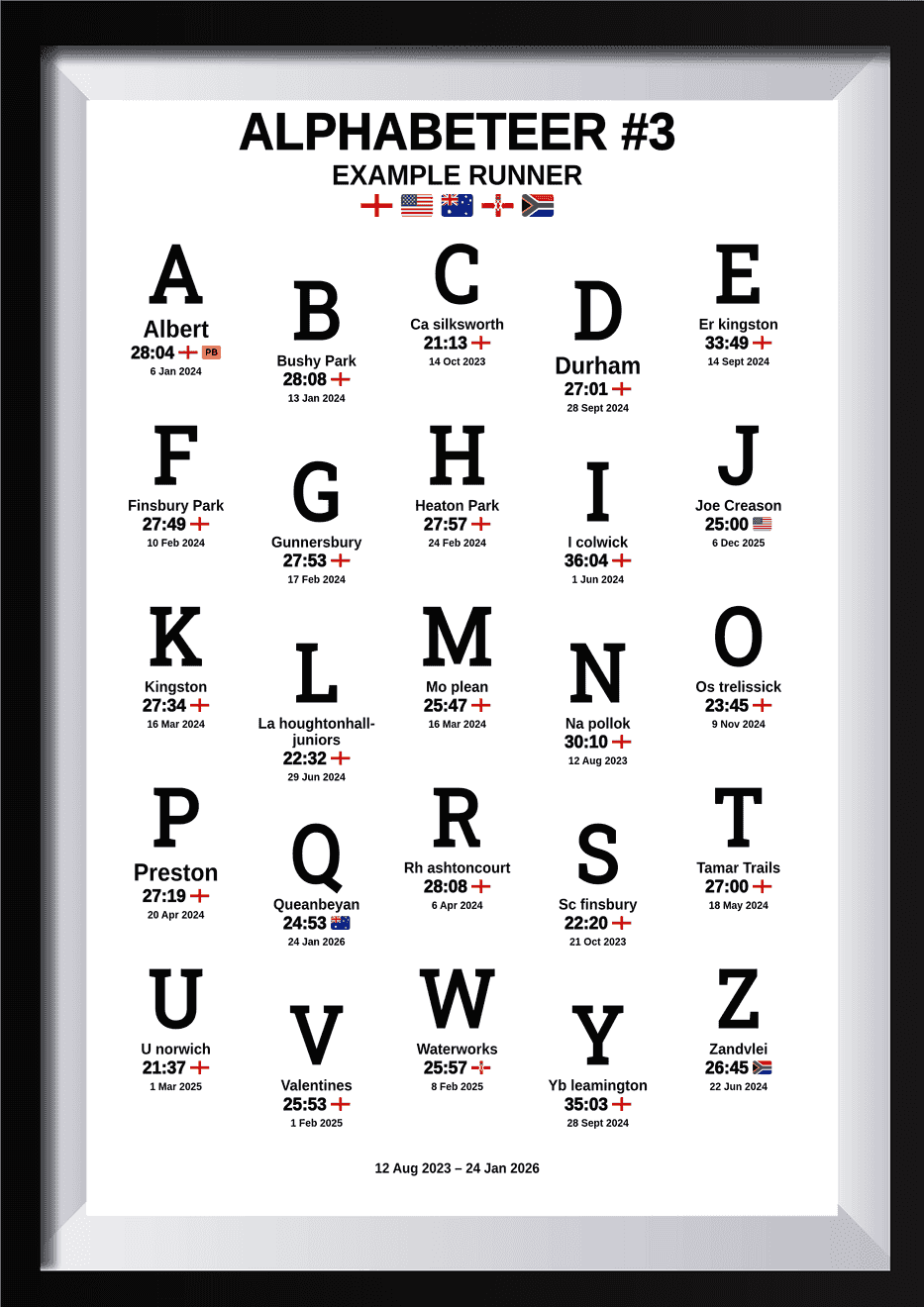 ALPHABETEER #3
EXAMPLE RUNNER

A
Albert
28:04 PB
6 Jan 2024

B
Bushy Park
28:08
13 Jan 2024

C
Ca silksworth
21:13
14 Oct 2023

D
Durham
27:01
28 Sept 2024

E
Er kingston
33:49
14 Sept 2024

F
Finsbury Park
27:49
10 Feb 2024

G
Gunnersbury
27:53
17 Feb 2024

H
Heaton Park
27:57
24 Feb 2024

I
I colwick
36:04
1 Jun 2024

J
Joe Creason
25:00
6 Dec 2025

K
Kingston
27:34
16 Mar 2024

L
La houghtonhall-juniors
22:32
29 Jun 2024

M
Mo plean
25:47
16 Mar 2024

N
Na pollok
30:10
12 Aug 2023

O
Os trelissick
23:45
9 Nov 2024

P
Preston
27:19
20 Apr 2024

Q
Queanbeyan
24:53
24 Jan 2026

R
Rh ashtoncourt
28:08
6 Apr 2024

S
Sc finsbury
22:20
21 Oct 2023

T
Tamar Trails
27:00
18 May 2024

U
U norwich
21:37
1 Mar 2025

V
Valentines
25:53
1 Feb 2025

W
Waterworks
25:57
8 Feb 2025

Y
Yb leamington
35:03
28 Sept 2024

Z
Zandvlei
26:45
22 Jun 2024

12 Aug 2023 – 24 Jan 2026